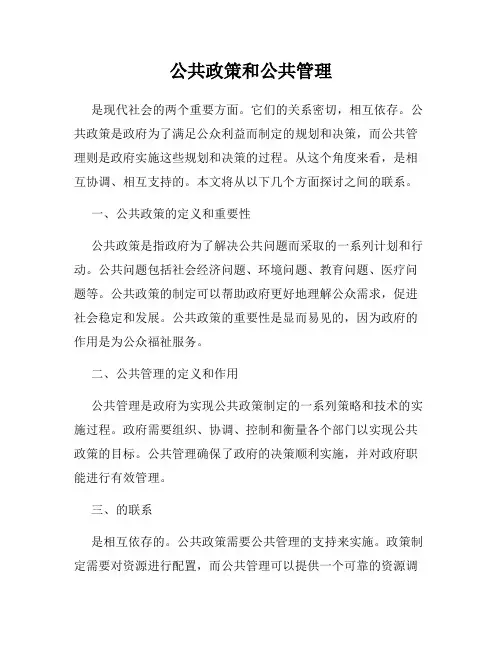 公共政策和公共管理

是现代社会的两个重要方面。它们的关系密切，相互依存。公共政策是政府为了满足公众利益而制定的规划和决策，而公共管理则是政府实施这些规划和决策的过程。从这个角度来看，是相互协调、相互支持的。本文将从以下几个方面探讨之间的联系。

一、公共政策的定义和重要性

公共政策是指政府为了解决公共问题而采取的一系列计划和行动。公共问题包括社会经济问题、环境问题、教育问题、医疗问题等。公共政策的制定可以帮助政府更好地理解公众需求，促进社会稳定和发展。公共政策的重要性是显而易见的，因为政府的作用是为公众福祉服务。

二、公共管理的定义和作用

公共管理是政府为实现公共政策制定的一系列策略和技术的实施过程。政府需要组织、协调、控制和衡量各个部门以实现公共政策的目标。公共管理确保了政府的决策顺利实施，并对政府职能进行有效管理。

三、的联系

是相互依存的。公共政策需要公共管理的支持来实施。政策制定需要对资源进行配置，而公共管理可以提供一个可靠的资源调